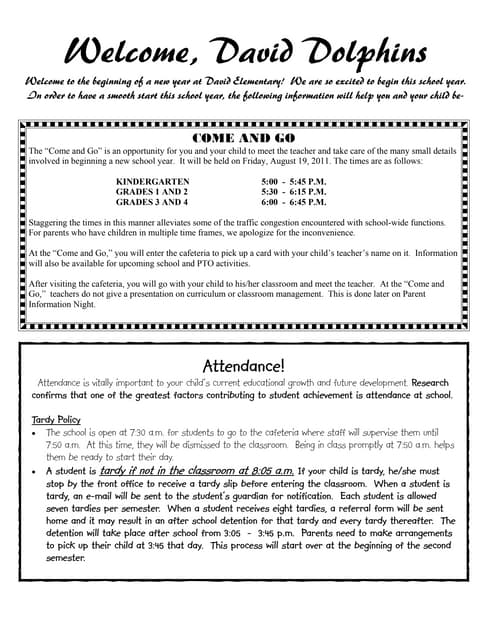 Welcome, David Dolphins

Welcome to the beginning of a new year at David Elementary! We are so excited to begin this school year. In order to have a smooth start this school year, the following information will help you and your child be-

COME AND GO

The "Come and Go" is an opportunity for you and your child to meet the teacher and take care of the many small details involved in beginning a new school year. It will be held on Friday, August 19, 2011. The times are as follows:

| | |
|---|---|
| KINDERGARTEN | 5:00 - 5:45 P.M. |
| GRADES 1 AND 2 | 5:30 - 6:15 P.M. |
| GRADES 3 AND 4 | 6:00 - 6:45 P.M. |

Staggering the times in this manner alleviates some of the traffic congestion encountered with school-wide functions. For parents who have children in multiple time frames, we apologize for the inconvenience.

At the "Come and Go," you will enter the cafeteria to pick up a card with your child's teacher's name on it. Information will also be available for upcoming school and PTO activities.

After visiting the cafeteria, you will go with your child to his/her classroom and meet the teacher. At the "Come and Go," teachers do not give a presentation on curriculum or classroom management. This is done later on Parent Information Night.

Attendance!

Attendance is vitally important to your child's current educational growth and future development. Research confirms that one of the greatest factors contributing to student achievement is attendance at school.

Tardy Policy

• The school is open at 7:30 a.m. for students to go to the cafeteria where staff will supervise them until 7:50 a.m. At this time, they will be dismissed to the classroom. Being in class promptly at 7:50 a.m. helps them be ready to start their day.

• A student is tardy if not in the classroom at 8:05 a.m. If your child is tardy, he/she must stop by the front office to receive a tardy slip before entering the classroom. When a student is tardy, an e-mail will be sent to the student's guardian for notification. Each student is allowed seven tardies per semester. When a student receives eight tardies, a referral form will be sent home and it may result in an after school detention for that tardy and every tardy thereafter. The detention will take place after school from 3:05 - 3:45 p.m. Parents need to make arrangements to pick up their child at 3:45 that day. This process will start over at the beginning of the second semester.